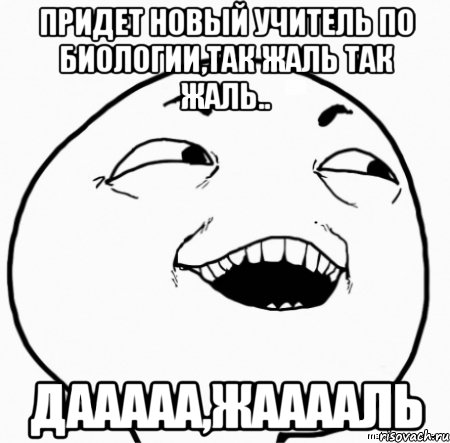 ПРИДЕТ НОВЫЙ УЧИТЕЛЬ ПО БИОЛОГИИ,ТАК ЖАЛЬ ТАК ЖАЛЬ..

ДААААА,ЖААААЛЬ

risovach.ru